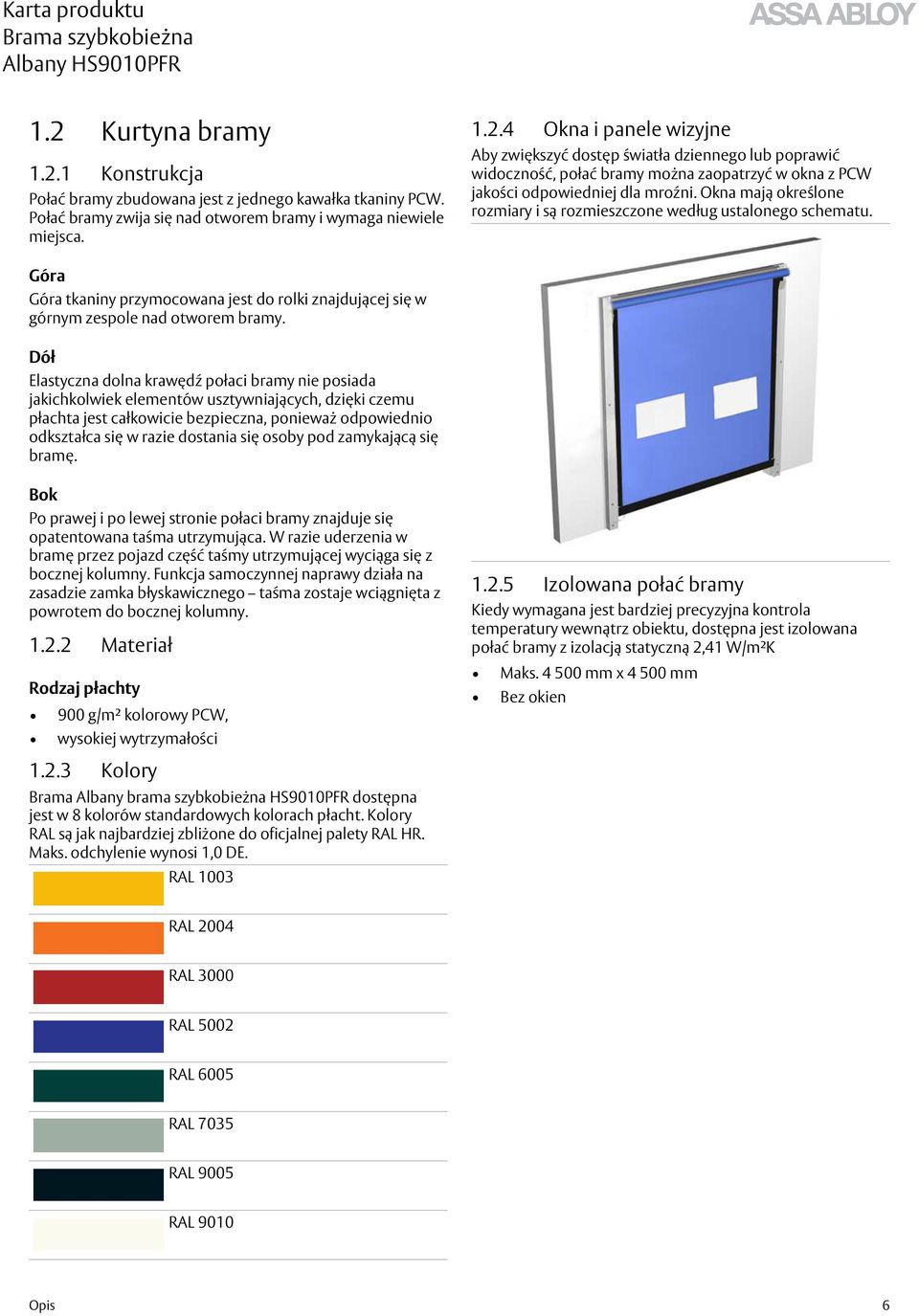 Karta produktu
Brama szybkobieżna
Albany HS9010PFR

ASSA ABLOY

1.2 Kurtyna bramy

1.2.1 Konstrukcja

Połać bramy zbudowana jest z jednego kawałka tkaniny PCW. Połać bramy zwija się nad otworem bramy i wymaga niewiele miejsca.

Góra
Góra tkaniny przymocowana jest do rolki znajdującej się w górnym zespole nad otworem bramy.

Dół
Elastyczna dolna krawędź połaci bramy nie posiada jakichkolwiek elementów usztywniających, dzięki czemu płachta jest całkowicie bezpieczna, ponieważ odpowiednio odkształca się w razie dostania się osoby pod zamykającą się bramę.

Bok
Po prawej i po lewej stronie połaci bramy znajduje się opatentowana taśma utrzymująca. W razie uderzenia w bramę przez pojazd część taśmy utrzymującej wyciąga się z bocznej kolumny. Funkcja samoczynnej naprawy działa na zasadzie zamka błyskawicznego – taśma zostaje wciągnięta z powrotem do bocznej kolumny.

1.2.2 Materiał

Rodzaj płachty
• 900 g/m² kolorowy PCW,
• wysokiej wytrzymałości

1.2.3 Kolory

Brama Albany brama szybkobieżna HS9010PFR dostępna jest w 8 kolorów standardowych kolorach płacht. Kolory RAL są jak najbardziej zbliżone do oficjalnej palety RAL HR. Maks. odchylenie wynosi 1,0 DE.

RAL 1003
RAL 2004
RAL 3000
RAL 5002
RAL 6005
RAL 7035
RAL 9005
RAL 9010

1.2.4 Okna i panele wizyjne

Aby zwiększyć dostęp światła dziennego lub poprawić widoczność, połać bramy można zaopatrzyć w okna z PCW jakości odpowiedniej dla mroźni. Okna mają określone rozmiary i są rozmieszczone według ustalonego schematu.

1.2.5 Izolowana połać bramy

Kiedy wymagana jest bardziej precyzyjna kontrola temperatury wewnątrz obiektu, dostępna jest izolowana połać bramy z izolacją statyczną 2,41 W/m²K
• Maks. 4 500 mm x 4 500 mm
• Bez okien

Opis

6